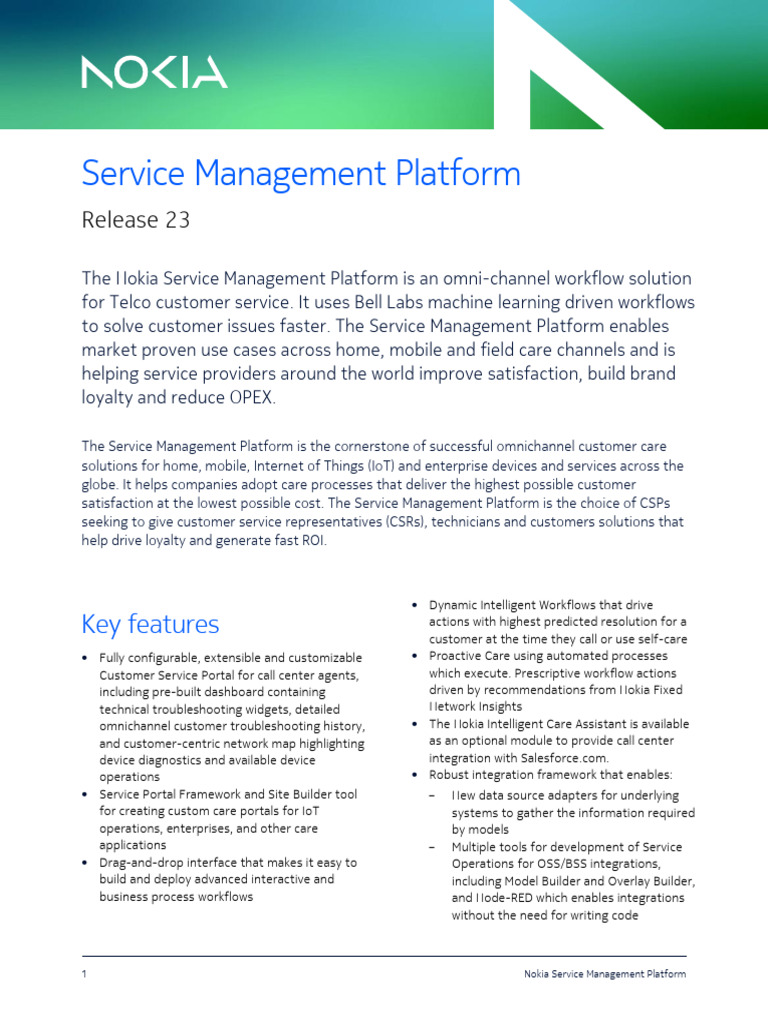 NOKIA

Service Management Platform

Release 23

The Nokia Service Management Platform is an omni-channel workflow solution for Telco customer service. It uses Bell Labs machine learning driven workflows to solve customer issues faster. The Service Management Platform enables market proven use cases across home, mobile and field care channels and is helping service providers around the world improve satisfaction, build brand loyalty and reduce OPEX.

The Service Management Platform is the cornerstone of successful omnichannel customer care solutions for home, mobile, Internet of Things (IoT) and enterprise devices and services across the globe. It helps companies adopt care processes that deliver the highest possible customer satisfaction at the lowest possible cost. The Service Management Platform is the choice of CSPs seeking to give customer service representatives (CSRs), technicians and customers solutions that help drive loyalty and generate fast ROI.

Key features

• Fully configurable, extensible and customizable Customer Service Portal for call center agents, including pre-built dashboard containing technical troubleshooting widgets, detailed omnichannel customer troubleshooting history, and customer-centric network map highlighting device diagnostics and available device operations
• Service Portal Framework and Site Builder tool for creating custom care portals for IoT operations, enterprises, and other care applications
• Drag-and-drop interface that makes it easy to build and deploy advanced interactive and business process workflows
• Dynamic Intelligent Workflows that drive actions with highest predicted resolution for a customer at the time they call or use self-care
• Proactive Care using automated processes which execute. Prescriptive workflow actions driven by recommendations from Nokia Fixed Network Insights
• The Nokia Intelligent Care Assistant is available as an optional module to provide call center integration with Salesforce.com.
• Robust integration framework that enables:
– New data source adapters for underlying systems to gather the information required by models
– Multiple tools for development of Service Operations for OSS/BSS integrations, including Model Builder and Overlay Builder, and Node-RED which enables integrations without the need for writing code

1 Nokia Service Management Platform